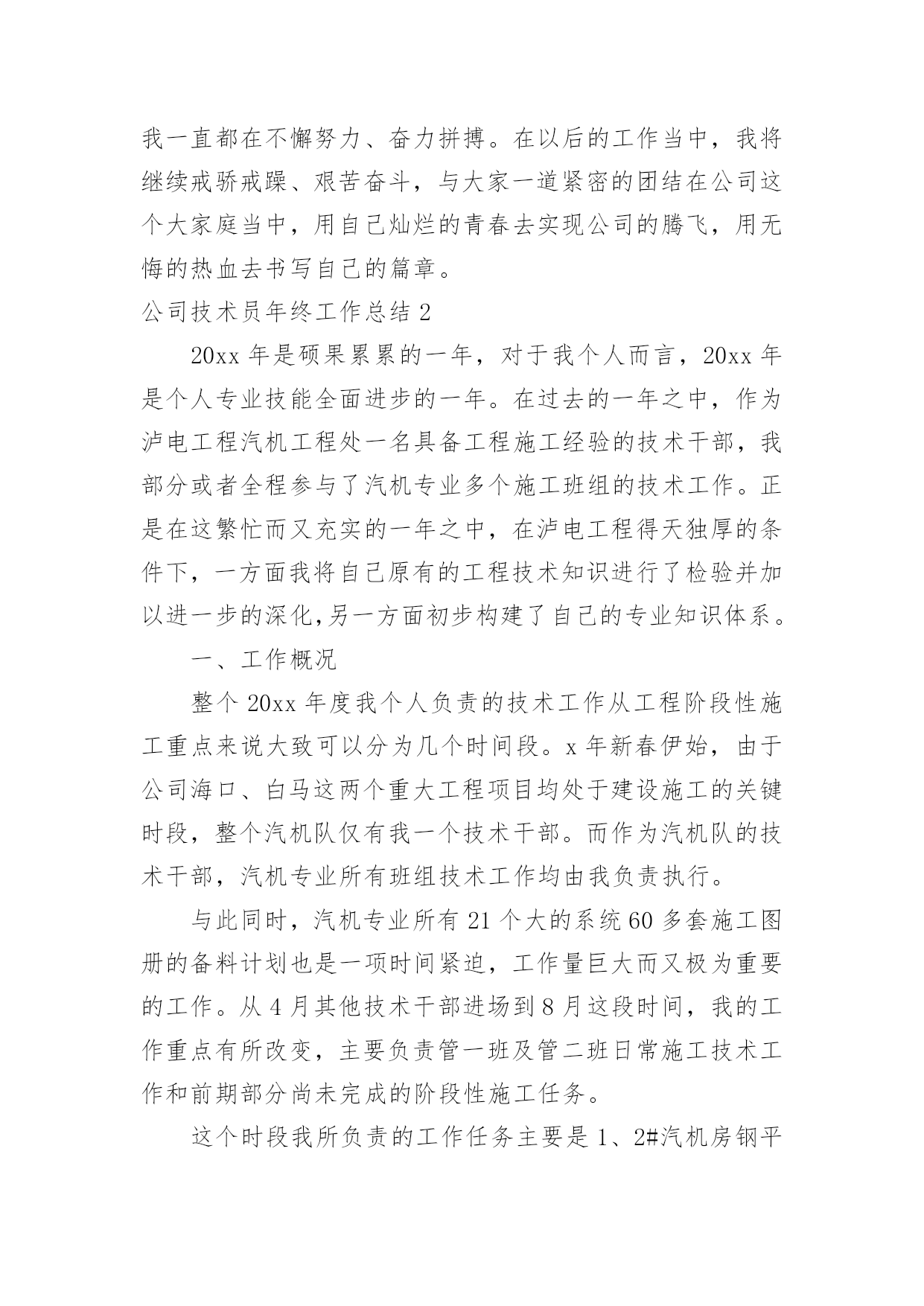 我一直都在不懈努力、奋力拼搏。在以后的工作当中，我将继续戒骄戒躁、艰苦奋斗，与大家一道紧密的团结在公司这个大家庭当中，用自己灿烂的青春去实现公司的腾飞，用无悔的热血去书写自己的篇章。

公司技术员年终工作总结 2

20xx 年是硕果累累的一年，对于我个人而言，20xx 年是个人专业技能全面进步的一年。在过去的一年之中，作为泸电工程汽机工程处一名具备工程施工经验的技术干部，我部分或者全程参与了汽机专业多个施工班组的技术工作。正是在这繁忙而又充实的一年之中，在泸电工程得天独厚的条件下，一方面我将自己原有的工程技术知识进行了检验并加以进一步的深化,另一方面初步构建了自己的专业知识体系。

一、工作概况

整个 20xx 年度我个人负责的技术工作从工程阶段性施工重点来说大致可以分为几个时间段。x 年新春伊始，由于公司海口、白马这两个重大工程项目均处于建设施工的关键时段，整个汽机队仅有我一个技术干部。而作为汽机队的技术干部，汽机专业所有班组技术工作均由我负责执行。

与此同时，汽机专业所有 21 个大的系统 60 多套施工图册的备料计划也是一项时间紧迫，工作量巨大而又极为重要的工作。从 4 月其他技术干部进场到 8 月这段时间，我的工作重点有所改变，主要负责管一班及管二班日常施工技术工作和前期部分尚未完成的阶段性施工任务。

这个时段我所负责的工作任务主要是 1、2#汽机房钢平